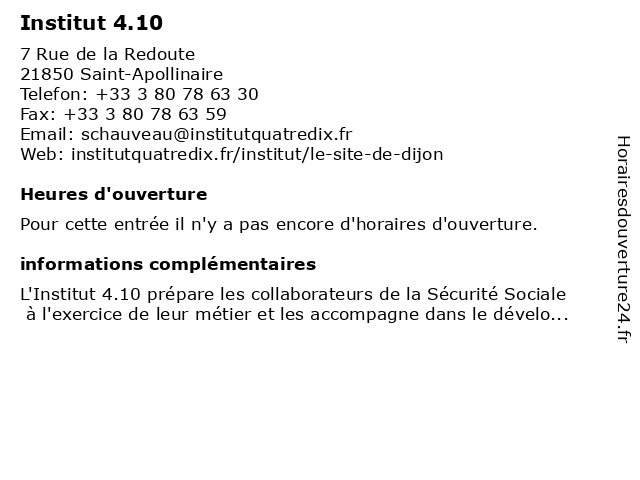 Institut 4.10

7 Rue de la Redoute
21850 Saint-Apollinaire
Telefon: +33 3 80 78 63 30
Fax: +33 3 80 78 63 59
Email: schauveau@institutquatredix.fr
Web: institutquatredix.fr/institut/le-site-de-dijon

Heures d'ouverture

Pour cette entrée il n'y a pas encore d'horaires d'ouverture.

informations complémentaires

L'Institut 4.10 prépare les collaborateurs de la Sécurité Sociale à l'exercice de leur métier et les accompagne dans le dévelo...

Horairesdouverture24.fr